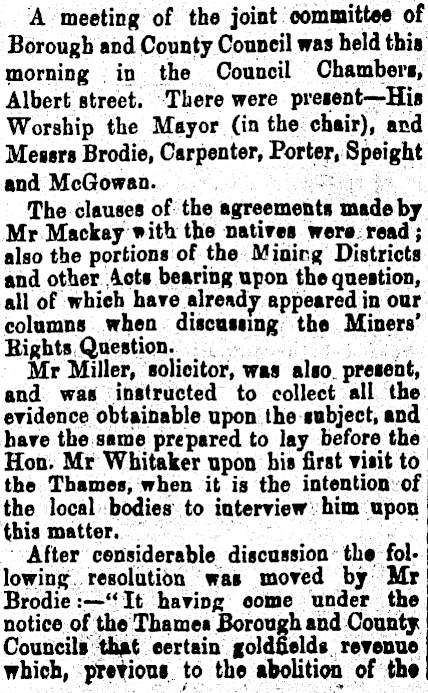 A meeting of the joint committee of Borough and County Council was held this morning in the Council Chambers, Albert street. There were present—His Worship the Mayor (in the chair), and Messrs Brodie, Carpenter, Porter, Speight and McGowan.

The clauses of the agreements made by Mr Mackay with the natives were read; also the portions of the Mining Districts and other Acts bearing upon the question, all of which have already appeared in our columns when discussing the Miners' Rights Question.

Mr Miller, solicitor, was also present, and was instructed to collect all the evidence obtainable upon the subject, and have the same prepared to lay before the Hon. Mr Whitaker upon his first visit to the Thames, when it is the intention of the local bodies to interview him upon this matter.

After considerable discussion the following resolution was moved by Mr Brodie:—"It having come under the notice of the Thames Borough and County Councils that certain goldfields revenue which, previous to the abolition of the